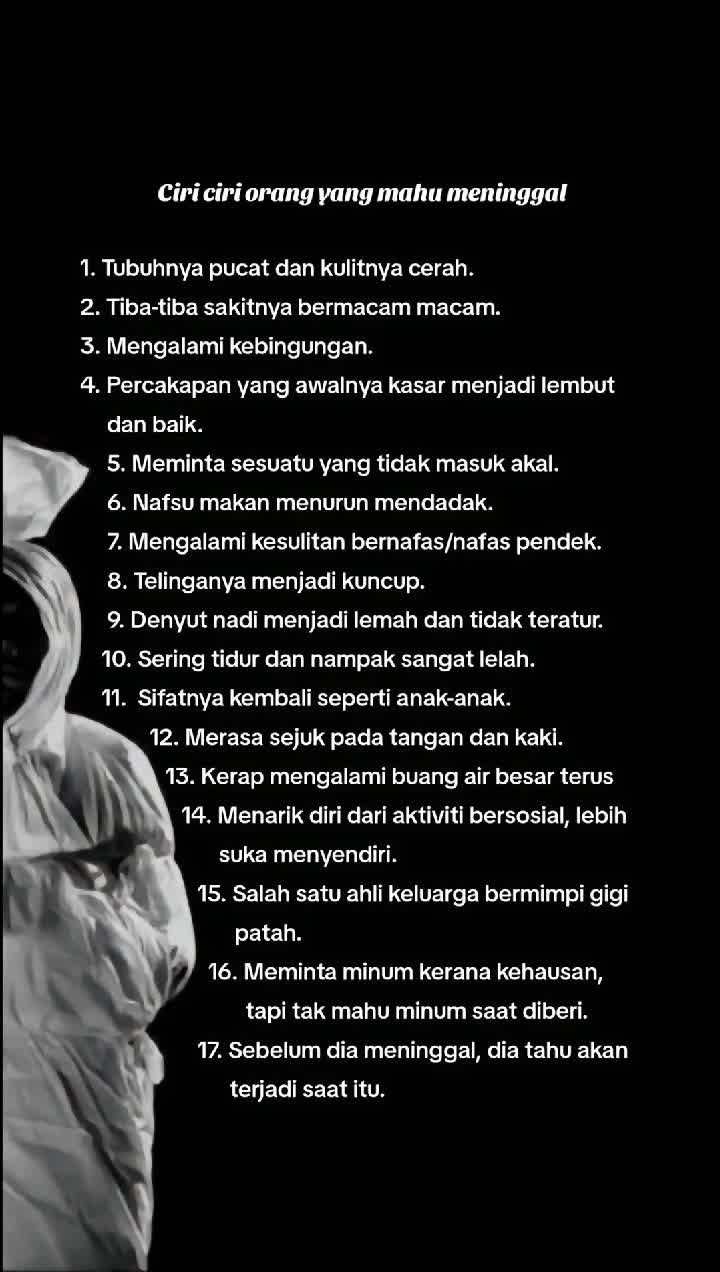 Ciri ciri orang yang mahu meninggal

1. Tubuhnya pucat dan kulitnya cerah.
2. Tiba-tiba sakitnya bermacam macam.
3. Mengalami kebingungan.
4. Percakapan yang awalnya kasar menjadi lembut dan baik.
5. Meminta sesuatu yang tidak masuk akal.
6. Nafsu makan menurun mendadak.
7. Mengalami kesulitan bernafas/nafas pendek.
8. Telinganya menjadi kuncup.
9. Denyut nadi menjadi lemah dan tidak teratur.
10. Sering tidur dan nampak sangat lelah.
11. Sifatnya kembali seperti anak-anak.
12. Merasa sejuk pada tangan dan kaki.
13. Kerap mengalami buang air besar terus
14. Menarik diri dari aktiviti bersosial, lebih suka menyendiri.
15. Salah satu ahli keluarga bermimpi gigi patah.
16. Meminta minum kerana kehausan, tapi tak mahu minum saat diberi.
17. Sebelum dia meninggal, dia tahu akan terjadi saat itu.